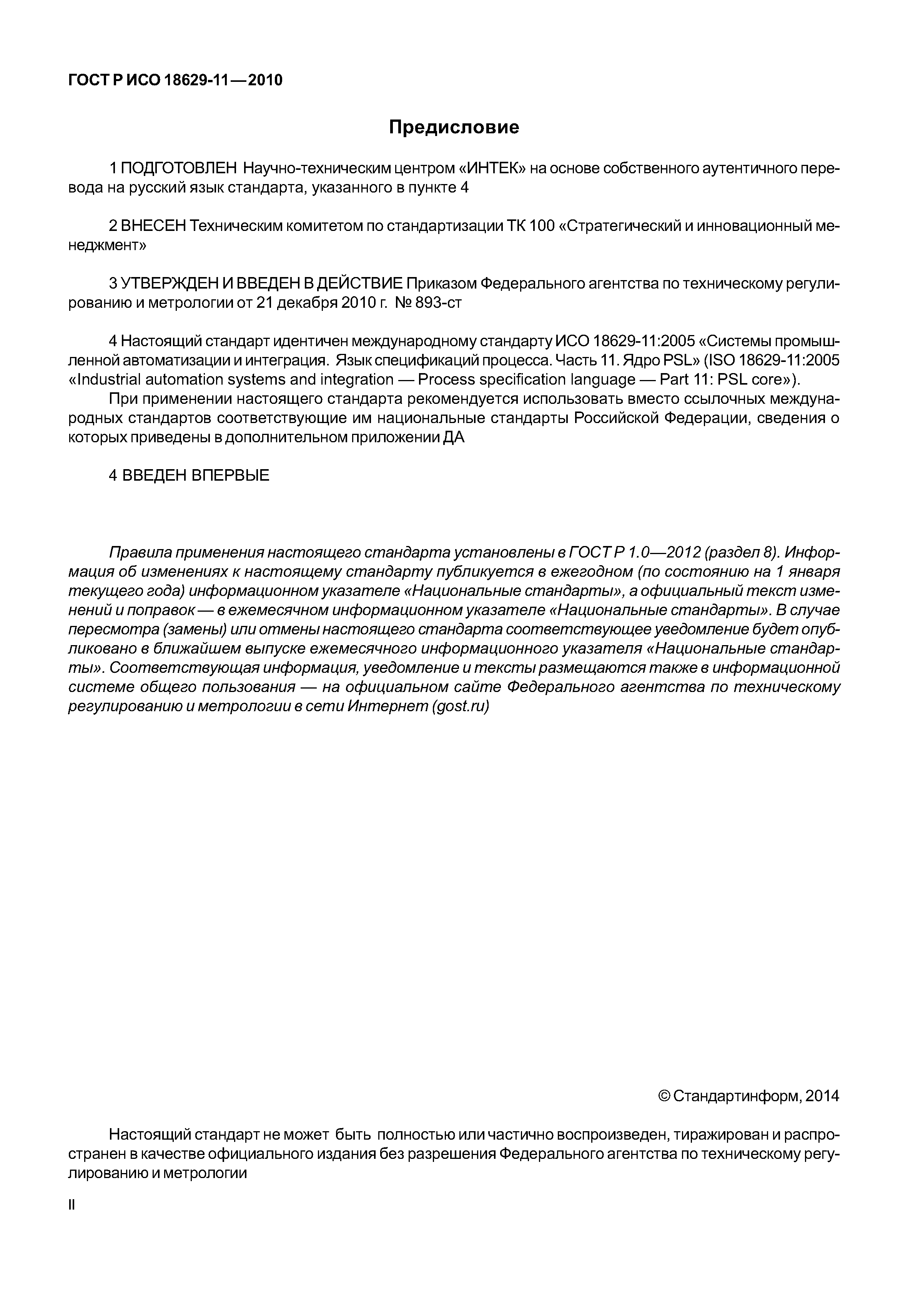 ГОСТ Р ИСО 18629-11—2010

Предисловие

1 ПОДГОТОВЛЕН Научно-техническим центром «ИНТЕК» на основе собственного аутентичного перевода на русский язык стандарта, указанного в пункте 4

2 ВНЕСЕН Техническим комитетом по стандартизации ТК 100 «Стратегический и инновационный менеджмент»

3 УТВЕРЖДЕН И ВВЕДЕН В ДЕЙСТВИЕ Приказом Федерального агентства по техническому регулированию и метрологии от 21 декабря 2010 г. № 893-ст

4 Настоящий стандарт идентичен международному стандарту ИСО 18629-11:2005 «Системы промышленной автоматизации и интеграция. Язык спецификаций процесса. Часть 11. Ядро PSL» (ISO 18629-11:2005 «Industrial automation systems and integration — Process specification language — Part 11: PSL core»).
При применении настоящего стандарта рекомендуется использовать вместо ссылочных международных стандартов соответствующие им национальные стандарты Российской Федерации, сведения о которых приведены в дополнительном приложении ДА

4 ВВЕДЕН ВПЕРВЫЕ

Правила применения настоящего стандарта установлены в ГОСТ Р 1.0—2012 (раздел 8). Информация об изменениях к настоящему стандарту публикуется в ежегодном (по состоянию на 1 января текущего года) информационном указателе «Национальные стандарты», а официальный текст изменений и поправок — в ежемесячном информационном указателе «Национальные стандарты». В случае пересмотра (замены) или отмены настоящего стандарта соответствующее уведомление будет опубликовано в ближайшем выпуске ежемесячного информационного указателя «Национальные стандарты». Соответствующая информация, уведомление и тексты размещаются также в информационной системе общего пользования — на официальном сайте Федерального агентства по техническому регулированию и метрологии в сети Интернет (gost.ru)

© Стандартинформ, 2014

Настоящий стандарт не может быть полностью или частично воспроизведен, тиражирован и распространен в качестве официального издания без разрешения Федерального агентства по техническому регулированию и метрологии

II